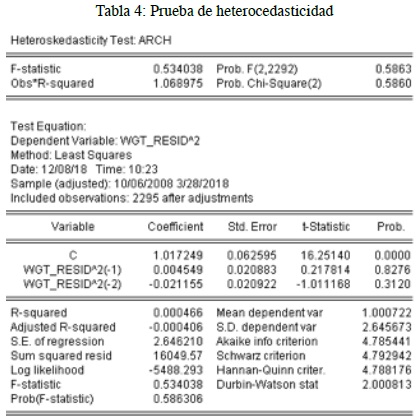 Tabla 4: Prueba de heterocedasticidad

Heteroskedasticity Test: ARCH

| | | | |
|---|---|---|---|
| F-statistic | 0.534038 | Prob. F(2,2292) | 0.5863 |
| Obs*R-squared | 1.068975 | Prob. Chi-Square(2) | 0.5860 |

Test Equation:
Dependent Variable: WGT_RESID^2
Method: Least Squares
Date: 12/08/18 Time: 10:23
Sample (adjusted): 10/06/2008 3/28/2018
Included observations: 2295 after adjustments

| Variable | Coefficient | Std. Error | t-Statistic | Prob. |
|---|---|---|---|---|
| C | 1.017249 | 0.062595 | 16.25140 | 0.0000 |
| WGT_RESID^2(-1) | 0.004549 | 0.020883 | 0.217814 | 0.8276 |
| WGT_RESID^2(-2) | -0.021155 | 0.020922 | -1.011168 | 0.3120 |

| | | | |
|---|---|---|---|
| R-squared | 0.000466 | Mean dependent var | 1.000722 |
| Adjusted R-squared | -0.000406 | S.D. dependent var | 2.645673 |
| S.E. of regression | 2.646210 | Akaike info criterion | 4.785441 |
| Sum squared resid | 16049.57 | Schwarz criterion | 4.792942 |
| Log likelihood | -5488.293 | Hannan-Quinn criter. | 4.788176 |
| F-statistic | 0.534038 | Durbin-Watson stat | 2.000813 |
| Prob(F-statistic) | 0.586306 | | |